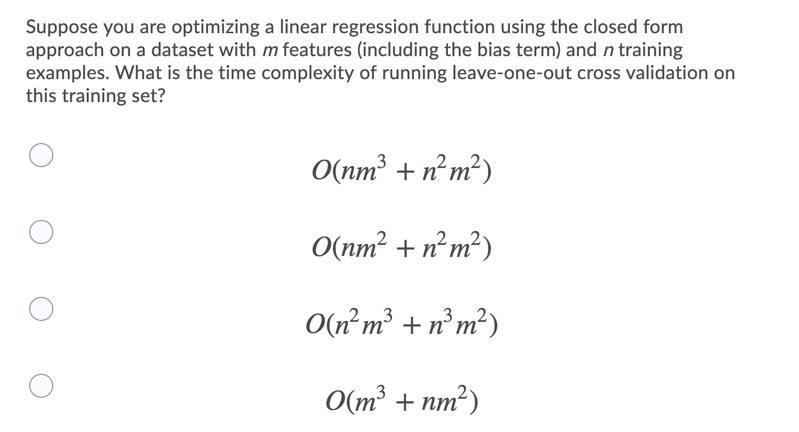 Suppose you are optimizing a linear regression function using the closed form approach on a dataset with $m$ features (including the bias term) and $n$ training examples. What is the time complexity of running leave-one-out cross validation on this training set?

$O(nm^3 + n^2m^2)$

$O(nm^2 + n^2m^2)$

$O(n^2m^3 + n^3m^2)$

$O(m^3 + nm^2)$